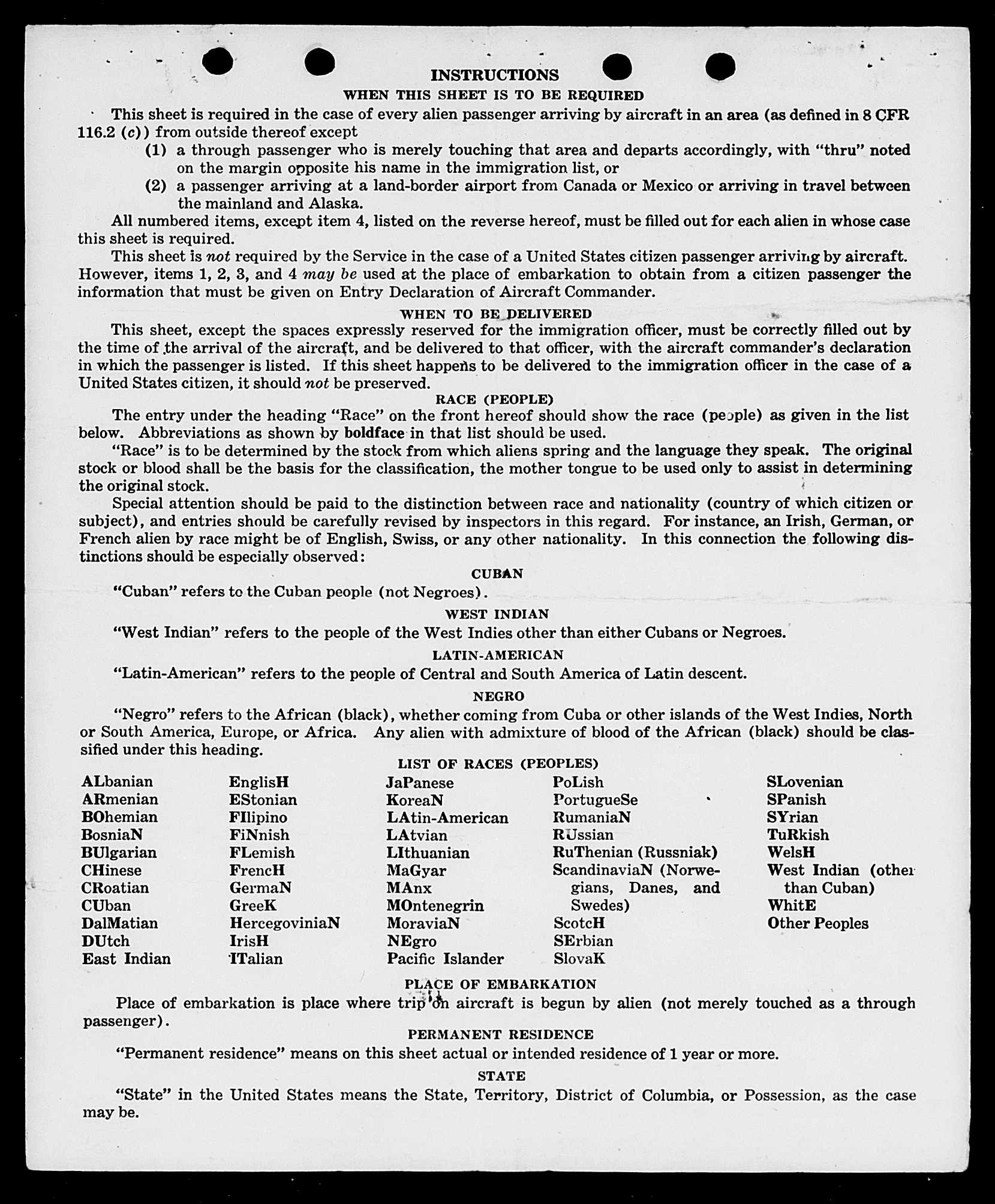 INSTRUCTIONS

WHEN THIS SHEET IS TO BE REQUIRED

This sheet is required in the case of every alien passenger arriving by aircraft in an area (as defined in 8 CFR 116.2 (c)) from outside thereof except

(1) a through passenger who is merely touching that area and departs accordingly, with "thru" noted on the margin opposite his name in the immigration list, or

(2) a passenger arriving at a land-border airport from Canada or Mexico or arriving in travel between the mainland and Alaska.

All numbered items, except item 4, listed on the reverse hereof, must be filled out for each alien in whose case this sheet is required.

This sheet is not required by the Service in the case of a United States citizen passenger arriving by aircraft. However, items 1, 2, 3, and 4 may be used at the place of embarkation to obtain from a citizen passenger the information that must be given on Entry Declaration of Aircraft Commander.

WHEN TO BE DELIVERED

This sheet, except the spaces expressly reserved for the immigration officer, must be correctly filled out by the time of the arrival of the aircraft, and be delivered to that officer, with the aircraft commander's declaration in which the passenger is listed. If this sheet happens to be delivered to the immigration officer in the case of a United States citizen, it should not be preserved.

RACE (PEOPLE)

The entry under the heading "Race" on the front hereof should show the race (people) as given in the list below. Abbreviations as shown by boldface in that list should be used.

"Race" is to be determined by the stock from which aliens spring and the language they speak. The original stock or blood shall be the basis for the classification, the mother tongue to be used only to assist in determining the original stock.

Special attention should be paid to the distinction between race and nationality (country of which citizen or subject), and entries should be carefully revised by inspectors in this regard. For instance, an Irish, German, or French alien by race might be of English, Swiss, or any other nationality. In this connection the following distinctions should be especially observed:

CUBAN

"Cuban" refers to the Cuban people (not Negroes).

WEST INDIAN

"West Indian" refers to the people of the West Indies other than either Cubans or Negroes.

LATIN-AMERICAN

"Latin-American" refers to the people of Central and South America of Latin descent.

NEGRO

"Negro" refers to the African (black), whether coming from Cuba or other islands of the West Indies, North or South America, Europe, or Africa. Any alien with admixture of blood of the African (black) should be classified under this heading.

LIST OF RACES (PEOPLES)

ALbanian
ARmenian
BOhemian
BosniaN
BUlgarian
CHinese
CRoatian
CUban
DalMatian
DUtch
East Indian

EnglisH
EStonian
FIlipino
FiNnish
FLemish
FrencH
GermaN
GreeK
HercegoviniaN
IrisH
ITalian

JaPanese
KoreaN
LAtin-American
LAtvian
LIthuanian
MaGyar
MAnx
MOntenegrin
MoraviaN
NEgro
Pacific Islander

PoLish
PortugueSe
RumaniaN
RUssian
RuThenian (Russniak)
ScandinaviaN (Norwegians, Danes, and Swedes)
ScotcH
SErbian
SlovaK

SLovenian
SPanish
SYrian
TuRkish
WelsH
West Indian (other than Cuban)
WhitE
Other Peoples

PLACE OF EMBARKATION

Place of embarkation is place where trip on aircraft is begun by alien (not merely touched as a through passenger).

PERMANENT RESIDENCE

"Permanent residence" means on this sheet actual or intended residence of 1 year or more.

STATE

"State" in the United States means the State, Territory, District of Columbia, or Possession, as the case may be.